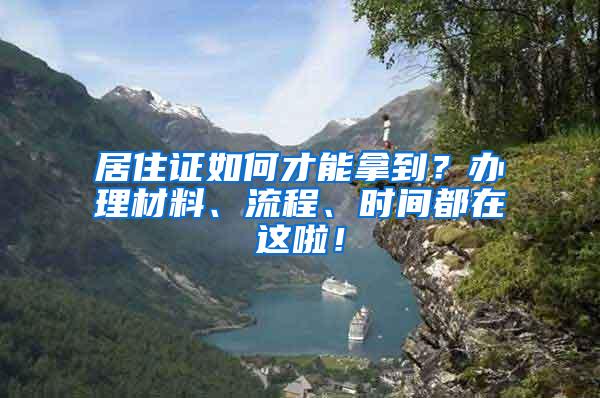 居住证如何才能拿到？办理材料、流程、时间都在这啦！